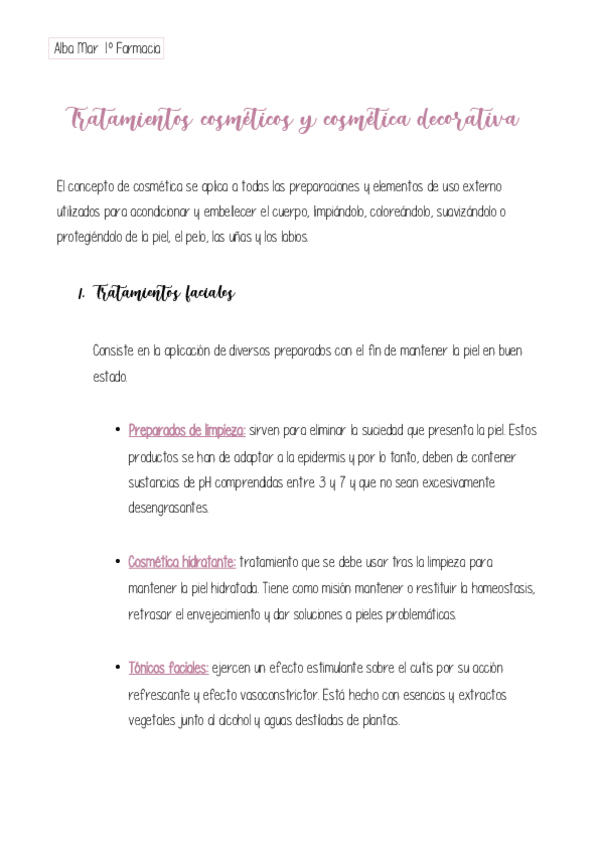 Alba Mar 1º Farmacia

Tratamientos cosméticos y cosmética decorativa

El concepto de cosmética se aplica a todas las preparaciones y elementos de uso externo utilizados para acondicionar y embellecer el cuerpo, limpiándolo, coloreándolo, suavizándolo o protegiéndolo de la piel, el pelo, las uñas y los labios.

1. Tratamientos faciales

Consiste en la aplicación de diversos preparados con el fin de mantener la piel en buen estado.

• Preparados de limpieza: sirven para eliminar la suciedad que presenta la piel. Estos productos se han de adaptar a la epidermis y por lo tanto, deben de contener sustancias de pH comprendidas entre 3 y 7 y que no sean excesivamente desengrasantes.

• Cosmética hidratante: tratamiento que se debe usar tras la limpieza para mantener la piel hidratada. Tiene como misión mantener o restituir la homeostasis, retrasar el envejecimiento y dar soluciones a pieles problemáticas.

• Tónicos faciales: ejercen un efecto estimulante sobre el cutis por su acción refrescante y efecto vasoconstrictor. Está hecho con esencias y extractos vegetales junto al alcohol y aguas destiladas de plantas.